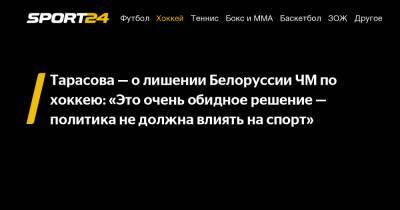 SPORT24 Футбол Хоккей Теннис Бокс и ММА Баскетбол ЗОЖ Другое

Тарасова — о лишении Белоруссии ЧМ по хоккею: «Это очень обидное решение — политика не должна влиять на спорт»